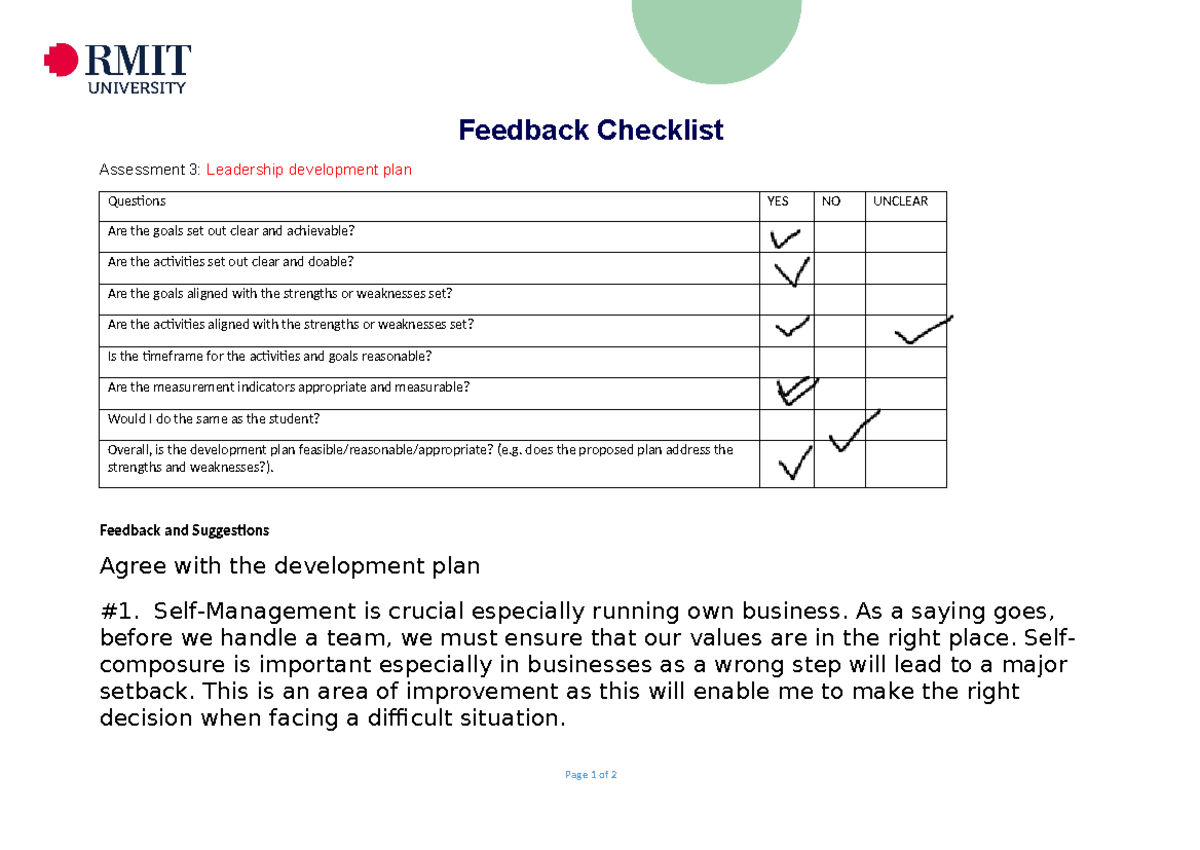 RMIT
UNIVERSITY

Feedback Checklist

Assessment 3: Leadership development plan

| Questions | YES | NO | UNCLEAR |
|---|---|---|---|
| Are the goals set out clear and achievable? | ✓ | | |
| Are the activities set out clear and doable? | ✓ | | |
| Are the goals aligned with the strengths or weaknesses set? | | | |
| Are the activities aligned with the strengths or weaknesses set? | ✓ | | ✓ |
| Is the timeframe for the activities and goals reasonable? | | | |
| Are the measurement indicators appropriate and measurable? | ✓ | | |
| Would I do the same as the student? | | ✓ | |
| Overall, is the development plan feasible/reasonable/appropriate? (e.g. does the proposed plan address the strengths and weaknesses?). | ✓ | | |

Feedback and Suggestions

Agree with the development plan

#1. Self-Management is crucial especially running own business. As a saying goes, before we handle a team, we must ensure that our values are in the right place. Self-composure is important especially in businesses as a wrong step will lead to a major setback. This is an area of improvement as this will enable me to make the right decision when facing a difficult situation.

Page 1 of 2